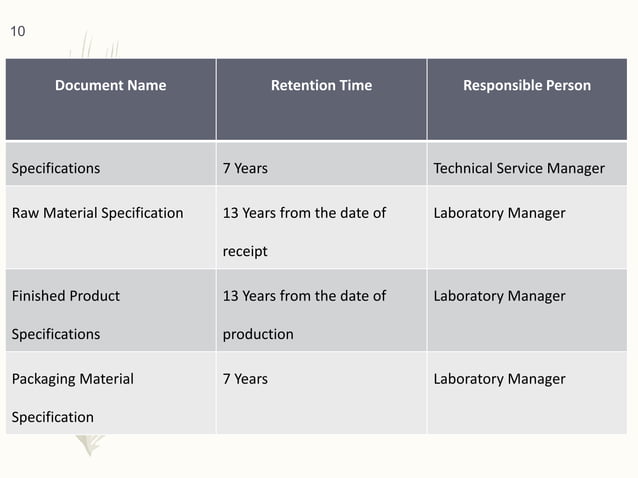 10

| Document Name | Retention Time | Responsible Person |
|---|---|---|
| Specifications | 7 Years | Technical Service Manager |
| Raw Material Specification | 13 Years from the date of receipt | Laboratory Manager |
| Finished Product Specifications | 13 Years from the date of production | Laboratory Manager |
| Packaging Material Specification | 7 Years | Laboratory Manager |